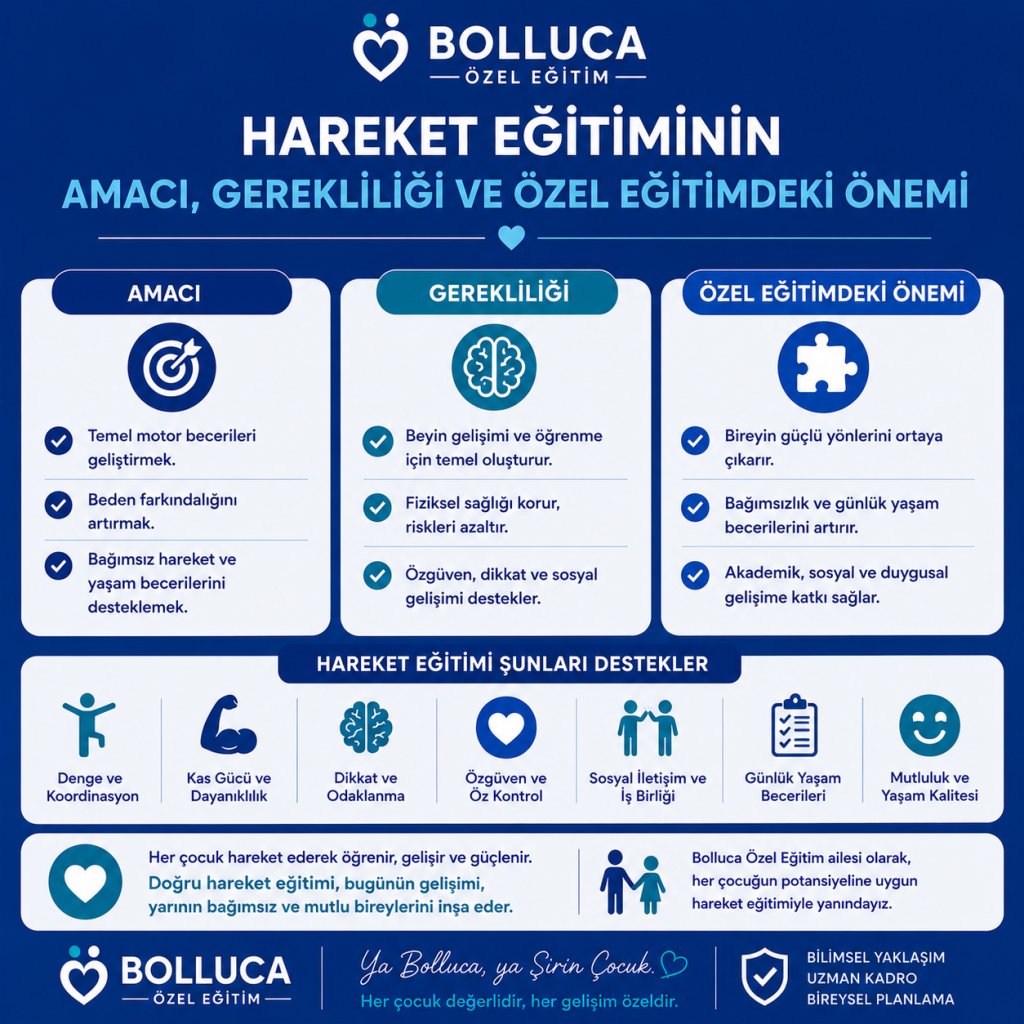 BOLLUCA
ÖZEL EĞİTİM

HAREKET EĞİTİMİNİN
AMACI, GEREKLİLİĞİ VE ÖZEL EĞİTİMDEKİ ÖNEMİ

AMACI

Temel motor becerileri geliştirmek.

Beden farkındalığını artırmak.

Bağımsız hareket ve yaşam becerilerini desteklemek.

GEREKLİLİĞİ

Beyin gelişimi ve öğrenme için temel oluşturur.

Fiziksel sağlığı korur, riskleri azaltır.

Özgüven, dikkat ve sosyal gelişimi destekler.

ÖZEL EĞİTİMDEKİ ÖNEMİ

Bireyin güçlü yönlerini ortaya çıkarır.

Bağımsızlık ve günlük yaşam becerilerini artırır.

Akademik, sosyal ve duygusal gelişime katkı sağlar.

HAREKET EĞİTİMİ ŞUNLARI DESTEKLER

Denge ve Koordinasyon

Kas Gücü ve Dayanıklılık

Dikkat ve Odaklanma

Özgüven ve Öz Kontrol

Sosyal İletişim ve İş Birliği

Günlük Yaşam Becerileri

Mutluluk ve Yaşam Kalitesi

Her çocuk hareket ederek öğrenir, gelişir ve güçlenir.
Doğru hareket eğitimi, bugünün gelişimi, yarının bağımsız ve mutlu bireylerini inşa eder.

Bolluca Özel Eğitim ailesi olarak, her çocuğun potansiyeline uygun hareket eğitimiyle yanındayız.

BOLLUCA
ÖZEL EĞİTİM

Ya Bolluca, ya Şirin Çocuk.
Her çocuk değerlidir, her gelişim özeldir.

BİLİMSEL YAKLAŞIM
UZMAN KADRO
BİREYSEL PLANLAMA